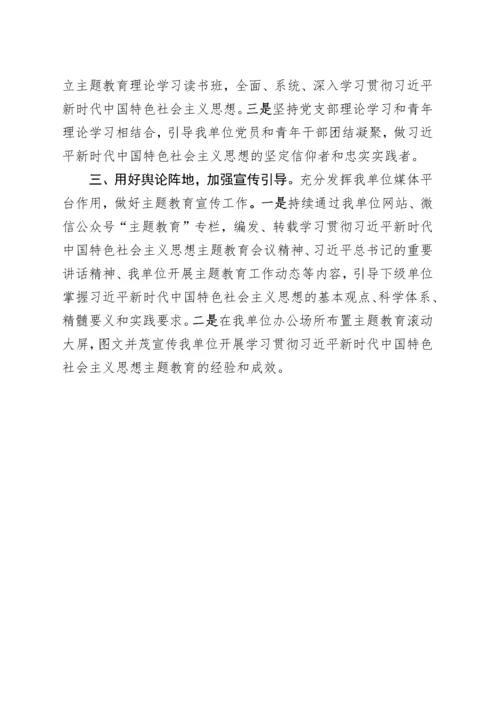 立主题教育理论学习读书班，全面、系统、深入学习贯彻习近平新时代中国特色社会主义思想。三是坚持党支部理论学习和青年理论学习相结合，引导我单位党员和青年干部团结凝聚，做习近平新时代中国特色社会主义思想的坚定信仰者和忠实实践者。

三、用好舆论阵地，加强宣传引导。充分发挥我单位媒体平台作用，做好主题教育宣传工作。一是持续通过我单位网站、微信公众号“主题教育”专栏，编发、转载学习贯彻习近平新时代中国特色社会主义思想主题教育会议精神、习近平总书记的重要讲话精神、我单位开展主题教育工作动态等内容，引导下级单位掌握习近平新时代中国特色社会主义思想的基本观点、科学体系、精髓要义和实践要求。二是在我单位办公场所布置主题教育滚动大屏，图文并茂宣传我单位开展学习贯彻习近平新时代中国特色社会主义思想主题教育的经验和成效。